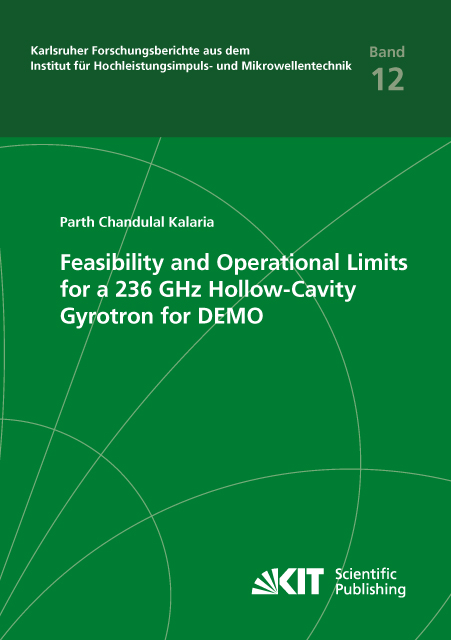 Karlsruher Forschungsberichte aus dem
Institut für Hochleistungsimpuls- und Mikrowellentechnik

Band
12

Parth Chandulal Kalaria

Feasibility and Operational Limits for a 236 GHz Hollow-Cavity Gyrotron for DEMO

KIT Scientific Publishing